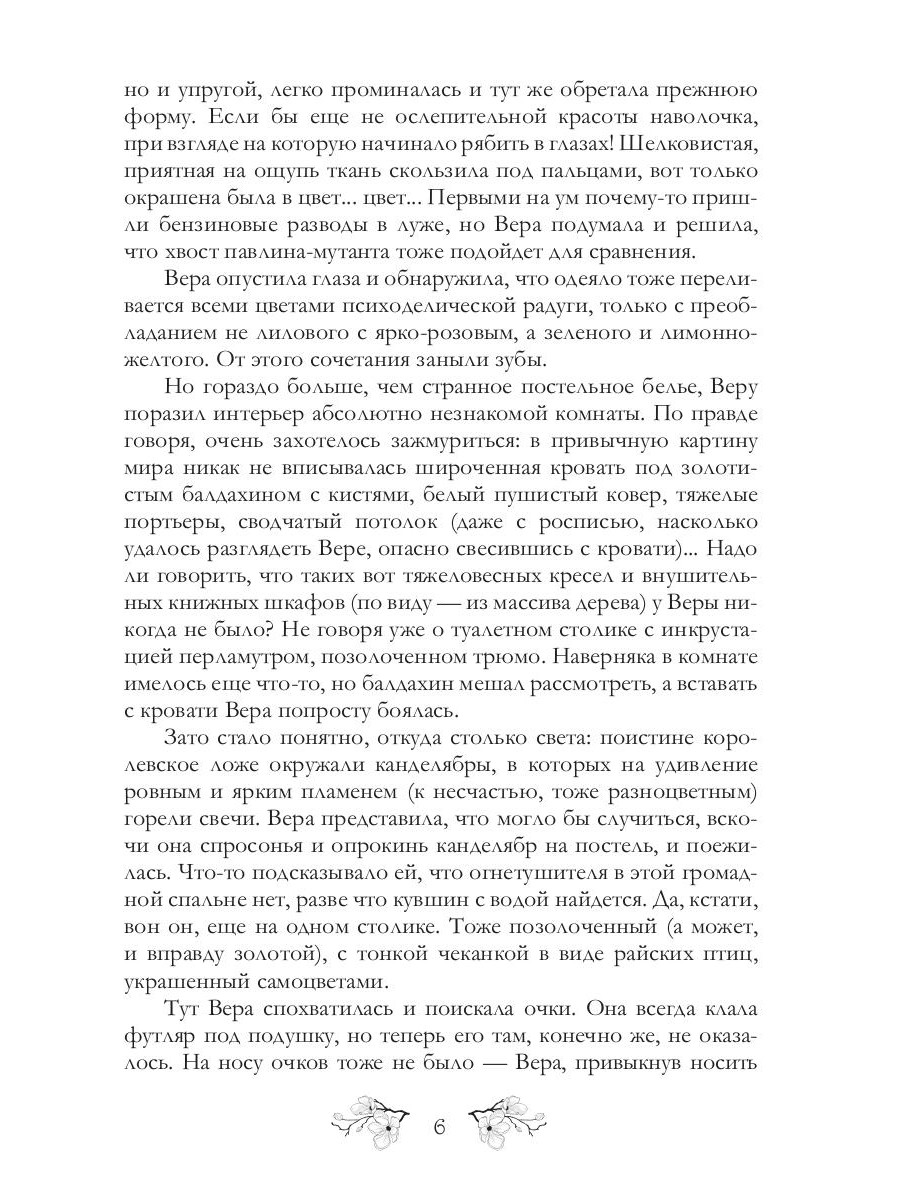 но и упругой, легко проминалась и тут же обретала прежнюю форму. Если бы еще не ослепительной красоты наволочка, при взгляде на которую начинало рябить в глазах! Шелковистая, приятная на ощупь ткань скользила под пальцами, вот только окрашена была в цвет... цвет... Первыми на ум почему-то пришли бензиновые разводы в луже, но Вера подумала и решила, что хвост павлина-мутанта тоже подойдет для сравнения.

Вера опустила глаза и обнаружила, что одеяло тоже переливается всеми цветами психоделической радуги, только с преобладанием не лилового с ярко-розовым, а зеленого и лимонно-желтого. От этого сочетания заныли зубы.

Но гораздо больше, чем странное постельное белье, Веру поразил интерьер абсолютно незнакомой комнаты. По правде говоря, очень захотелось зажмуриться: в привычную картину мира никак не вписывалась широченная кровать под золотистым балдахином с кистями, белый пушистый ковер, тяжелые портьеры, сводчатый потолок (даже с росписью, насколько удалось разглядеть Вере, опасно свесившись с кровати)... Надо ли говорить, что таких вот тяжеловесных кресел и внушительных книжных шкафов (по виду — из массива дерева) у Веры никогда не было? Не говоря уже о туалетном столике с инкрустацией перламутром, позолоченном трюмо. Наверняка в комнате имелось еще что-то, но балдахин мешал рассмотреть, а вставать с кровати Вера попросту боялась.

Зато стало понятно, откуда столько света: поистине королевское ложе окружали канделябры, в которых на удивление ровным и ярким пламенем (к несчастью, тоже разноцветным) горели свечи. Вера представила, что могло бы случиться, вскочи она спросонья и опрокинь канделябр на постель, и поежилась. Что-то подсказывало ей, что огнетушителя в этой громадной спальне нет, разве что кувшин с водой найдется. Да, кстати, вон он, еще на одном столике. Тоже позолоченный (а может, и вправду золотой), с тонкой чеканкой в виде райских птиц, украшенный самоцветами.

Тут Вера спохватилась и поискала очки. Она всегда клала футляр под подушку, но теперь его там, конечно же, не оказалось. На носу очков тоже не было — Вера, привыкнув носить

6